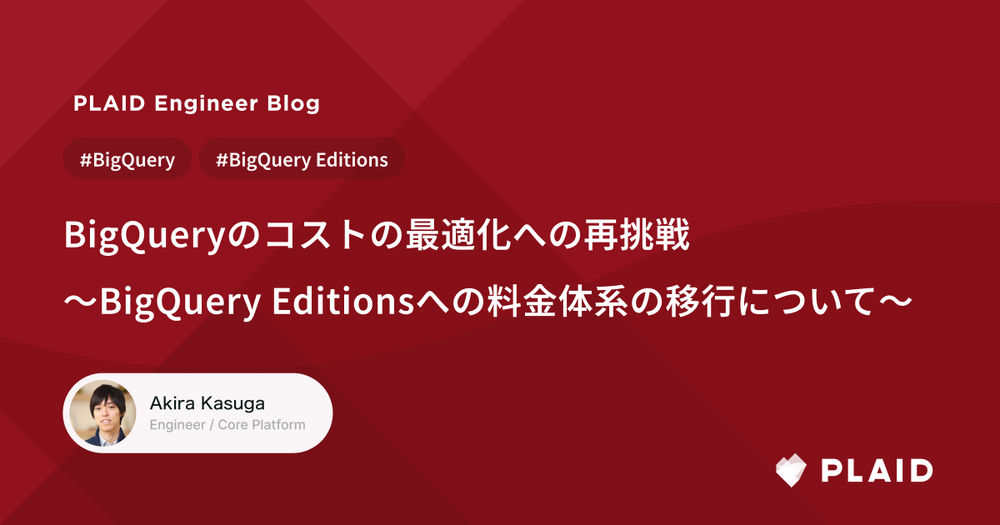 PLAID Engineer Blog

#BigQuery #BigQuery Editions

BigQueryのコストの最適化への再挑戦
〜BigQuery Editionsへの料金体系の移行について〜

Akira Kasuga
Engineer / Core Platform

PLAID